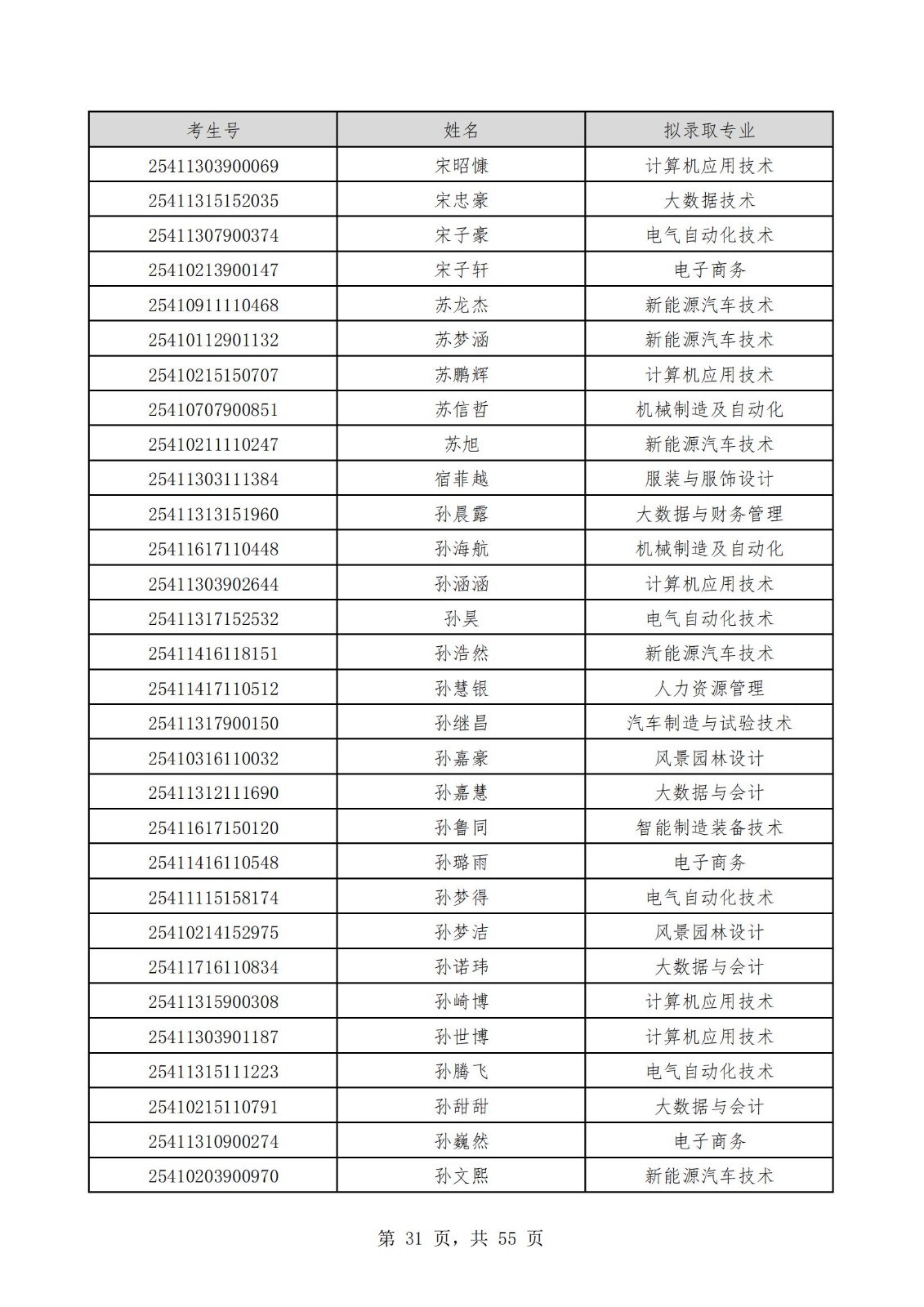 | 考生号 | 姓名 | 拟录取专业 |
|---|---|---|
| 25411303900069 | 宋昭慷 | 计算机应用技术 |
| 25411315152035 | 宋忠豪 | 大数据技术 |
| 25411307900374 | 宋子豪 | 电气自动化技术 |
| 25410213900147 | 宋子轩 | 电子商务 |
| 25410911110468 | 苏龙杰 | 新能源汽车技术 |
| 25410112901132 | 苏梦涵 | 新能源汽车技术 |
| 25410215150707 | 苏鹏辉 | 计算机应用技术 |
| 25410707900851 | 苏信哲 | 机械制造及自动化 |
| 25410211110247 | 苏旭 | 新能源汽车技术 |
| 25411303111384 | 宿菲越 | 服装与服饰设计 |
| 25411313151960 | 孙晨露 | 大数据与财务管理 |
| 25411617110448 | 孙海航 | 机械制造及自动化 |
| 25411303902644 | 孙涵涵 | 计算机应用技术 |
| 25411317152532 | 孙昊 | 电气自动化技术 |
| 25411416118151 | 孙浩然 | 新能源汽车技术 |
| 25411417110512 | 孙慧银 | 人力资源管理 |
| 25411317900150 | 孙继昌 | 汽车制造与试验技术 |
| 25410316110032 | 孙嘉豪 | 风景园林设计 |
| 25411312111690 | 孙嘉慧 | 大数据与会计 |
| 25411617150120 | 孙鲁同 | 智能制造装备技术 |
| 25411416110548 | 孙璐雨 | 电子商务 |
| 25411115158174 | 孙梦得 | 电气自动化技术 |
| 25410214152975 | 孙梦洁 | 风景园林设计 |
| 25411716110834 | 孙诺玮 | 大数据与会计 |
| 25411315900308 | 孙崎博 | 计算机应用技术 |
| 25411303901187 | 孙世博 | 计算机应用技术 |
| 25411315111223 | 孙腾飞 | 电气自动化技术 |
| 25410215110791 | 孙甜甜 | 大数据与会计 |
| 25411310900274 | 孙巍然 | 电子商务 |
| 25410203900970 | 孙文熙 | 新能源汽车技术 |

第 31 页，共 55 页